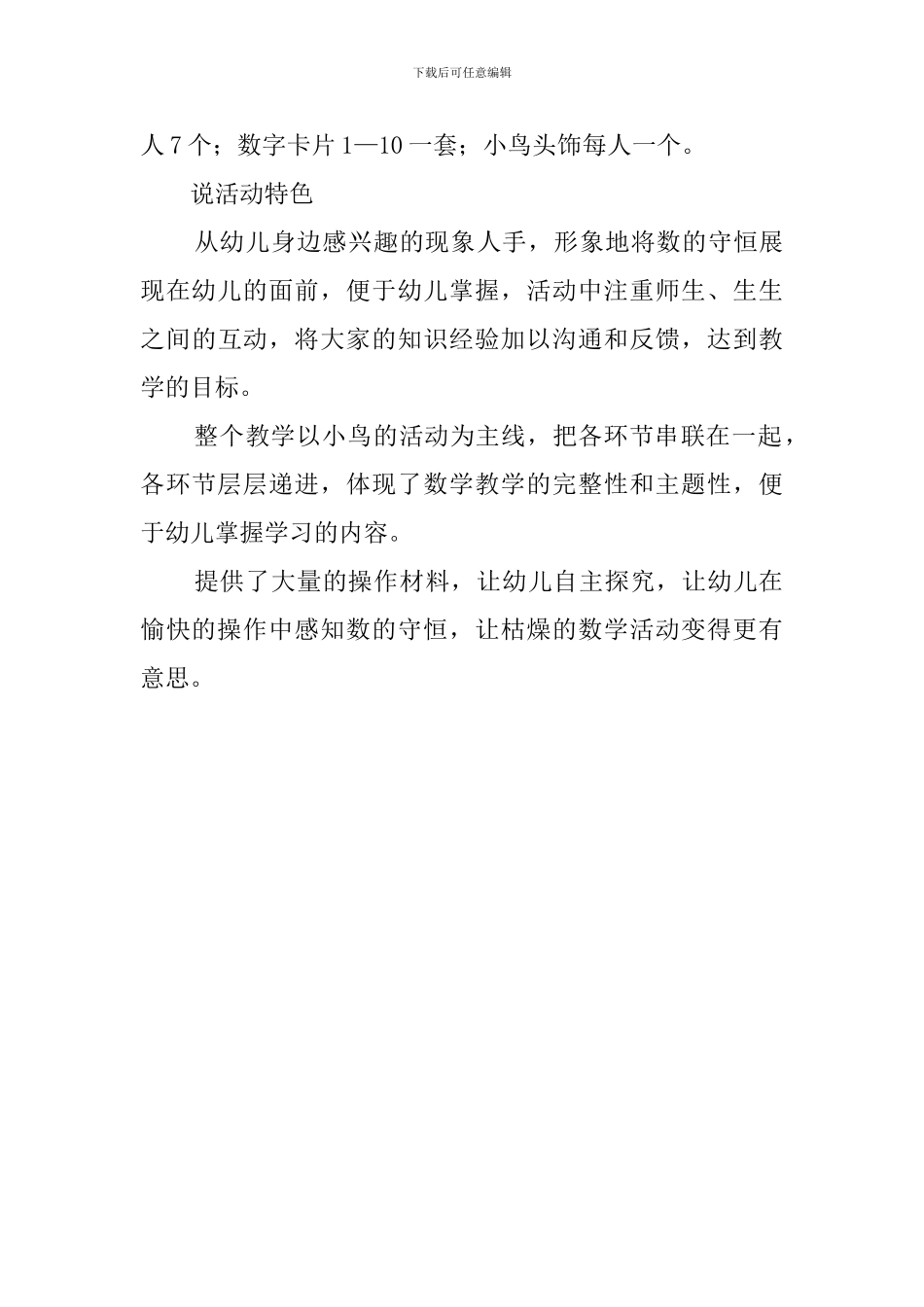 下载后可任意编辑

人 7 个；数字卡片 1—10 一套；小鸟头饰每人一个。

说活动特色

从幼儿身边感兴趣的现象人手，形象地将数的守恒展现在幼儿的面前，便于幼儿掌握，活动中注重师生、生生之间的互动，将大家的知识经验加以沟通和反馈，达到教学的目标。

整个教学以小鸟的活动为主线，把各环节串联在一起，各环节层层递进，体现了数学教学的完整性和主题性，便于幼儿掌握学习的内容。

提供了大量的操作材料，让幼儿自主探究，让幼儿在愉快的操作中感知数的守恒，让枯燥的数学活动变得更有意思。